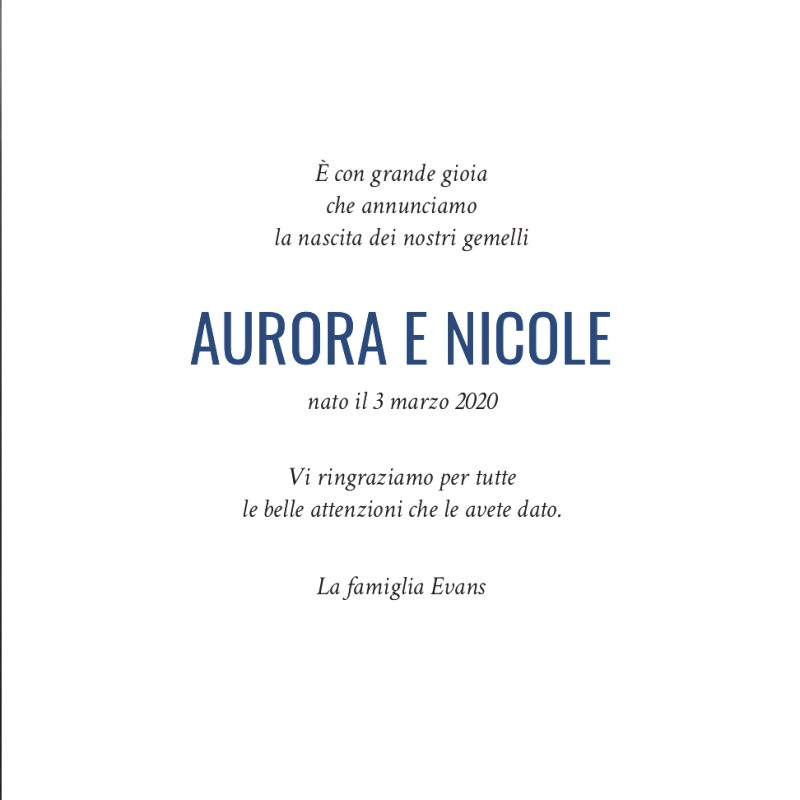 È con grande gioia
che annunciamo
la nascita dei nostri gemelli

AURORA E NICOLE

nato il 3 marzo 2020

Vi ringraziamo per tutte
le belle attenzioni che le avete dato.

La famiglia Evans